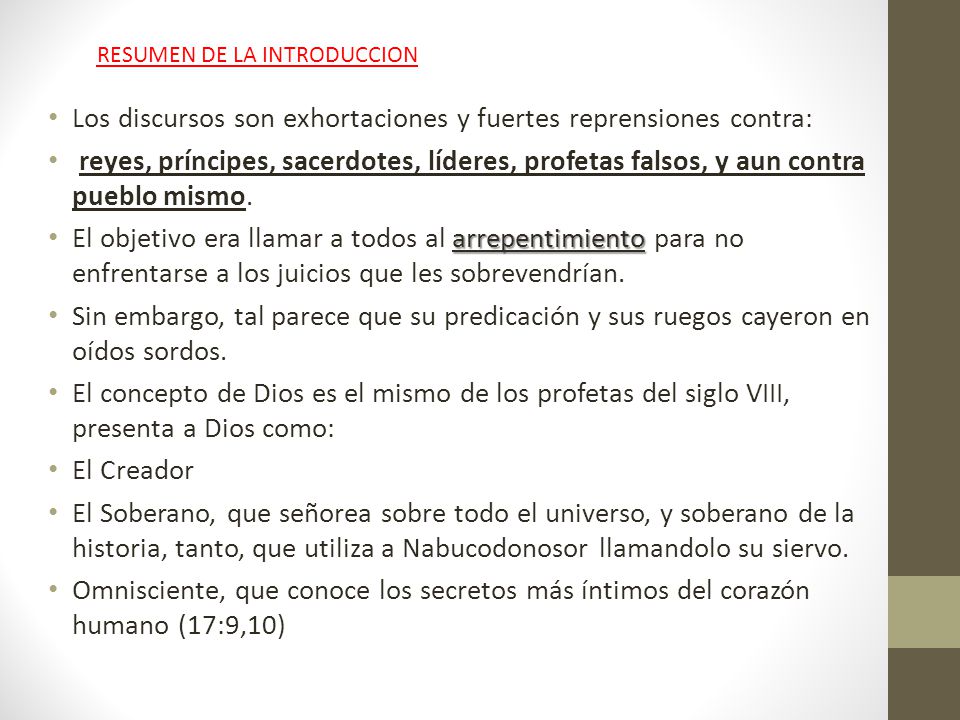 RESUMEN DE LA INTRODUCCION

• Los discursos son exhortaciones y fuertes reprensiones contra:

• reyes, príncipes, sacerdotes, líderes, profetas falsos, y aun contra pueblo mismo.

• El objetivo era llamar a todos al arrepentimiento para no enfrentarse a los juicios que les sobrevendrían.

• Sin embargo, tal parece que su predicación y sus ruegos cayeron en oídos sordos.

• El concepto de Dios es el mismo de los profetas del siglo VIII, presenta a Dios como:

• El Creador

• El Soberano, que señorea sobre todo el universo, y soberano de la historia, tanto, que utiliza a Nabucodonosor llamandolo su siervo.

• Omnisciente, que conoce los secretos más íntimos del corazón humano (17:9,10)